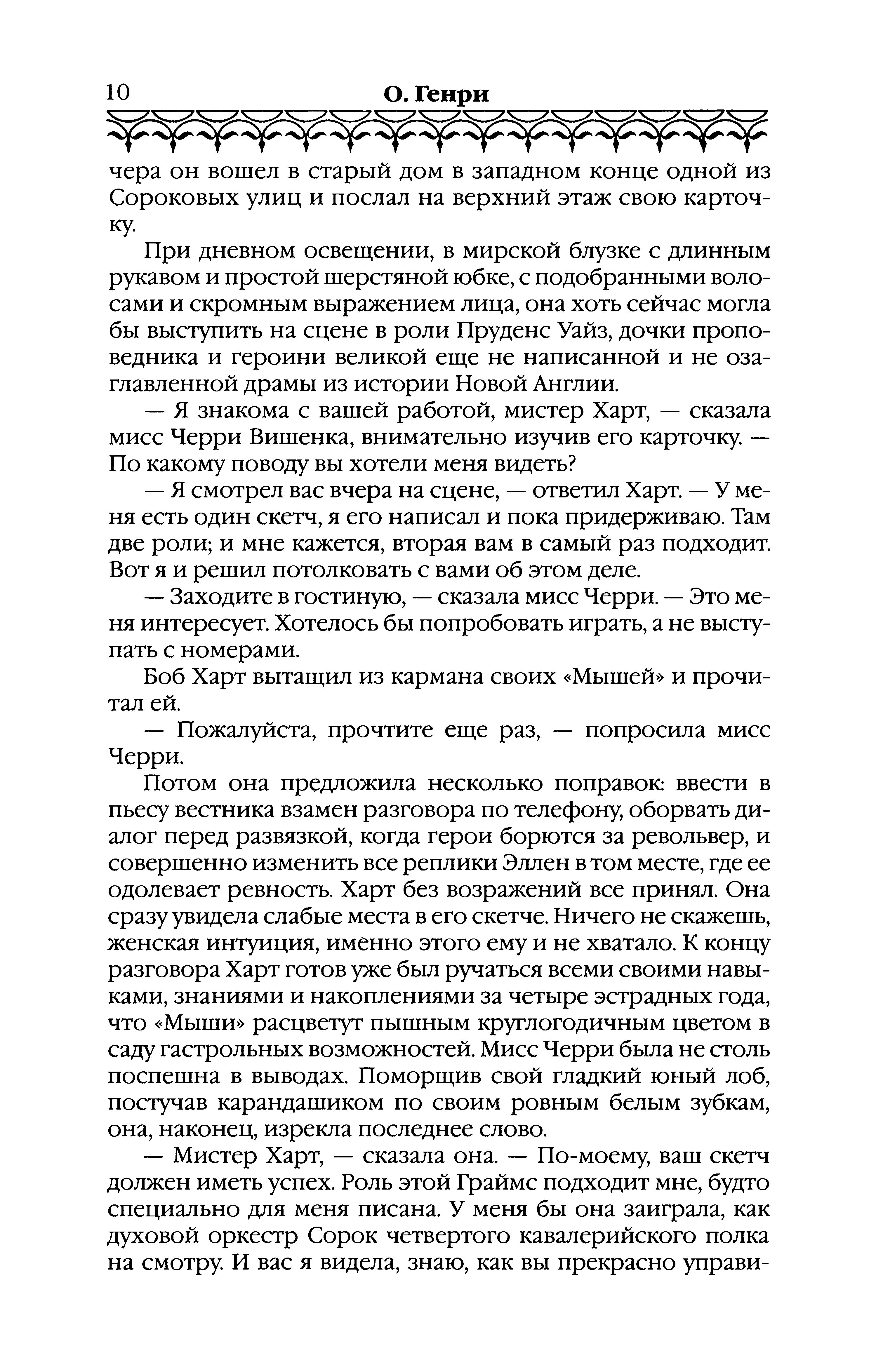 10 О. Генри

чера он вошел в старый дом в западном конце одной из Сороковых улиц и послал на верхний этаж свою карточку.

При дневном освещении, в мирской блузке с длинным рукавом и простой шерстяной юбке, с подобранными волосами и скромным выражением лица, она хоть сейчас могла бы выступить на сцене в роли Пруденс Уайз, дочки проповедника и героини великой еще не написанной и не озаглавленной драмы из истории Новой Англии.

— Я знакома с вашей работой, мистер Харт, — сказала мисс Черри Вишенка, внимательно изучив его карточку. — По какому поводу вы хотели меня видеть?

— Я смотрел вас вчера на сцене, — ответил Харт. — У меня есть один скетч, я его написал и пока придерживаю. Там две роли; и мне кажется, вторая вам в самый раз подходит. Вот я и решил потолковать с вами об этом деле.

— Заходите в гостиную, — сказала мисс Черри. — Это меня интересует. Хотелось бы попробовать играть, а не выступать с номерами.

Боб Харт вытащил из кармана своих «Мышей» и прочитал ей.

— Пожалуйста, прочтите еще раз, — попросила мисс Черри.

Потом она предложила несколько поправок: ввести в пьесу вестника взамен разговора по телефону, оборвать диалог перед развязкой, когда герои борются за револьвер, и совершенно изменить все реплики Эллен в том месте, где ее одолевает ревность. Харт без возражений все принял. Она сразу увидела слабые места в его скетче. Ничего не скажешь, женская интуиция, именно этого ему и не хватало. К концу разговора Харт готов уже был ручаться всеми своими навыками, знаниями и накоплениями за четыре эстрадных года, что «Мыши» расцветут пышным круглогодичным цветом в саду гастрольных возможностей. Мисс Черри была не столь поспешна в выводах. Поморщив свой гладкий юный лоб, постучав карандашиком по своим ровным белым зубкам, она, наконец, изрекла последнее слово.

— Мистер Харт, — сказала она. — По-моему, ваш скетч должен иметь успех. Роль этой Граймс подходит мне, будто специально для меня писана. У меня бы она заиграла, как духовой оркестр Сорок четвертого кавалерийского полка на смотру. И вас я видела, знаю, как вы прекрасно управи-